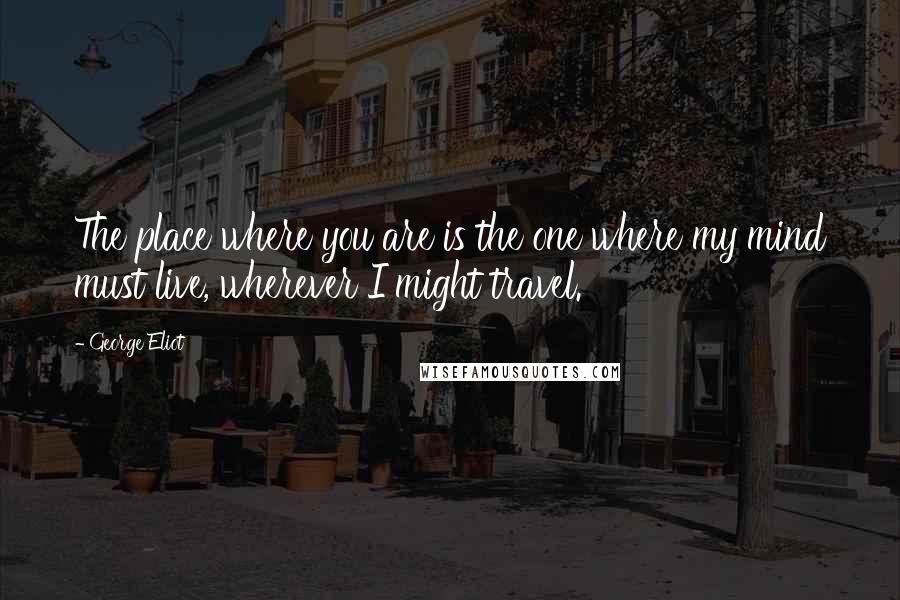 The place where you are is the one where my mind must live, wherever I might travel.

- George Eliot

WISEFAMOUSQUOTES.COM